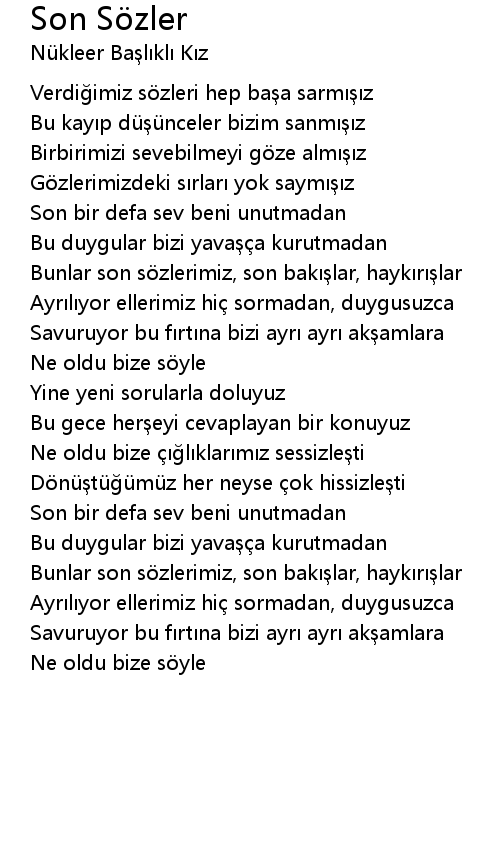 Son Sözler
Nükleer Başlıklı Kız

Verdiğimiz sözleri hep başa sarmışız
Bu kayıp düşünceler bizim sanmışız
Birbirimizi sevebilmeyi göze almışız
Gözlerimizdeki sırları yok saymışız
Son bir defa sev beni unutmadan
Bu duygular bizi yavaşça kurutmadan
Bunlar son sözlerimiz, son bakışlar, haykırışlar
Ayrılıyor ellerimiz hiç sormadan, duygusuzca
Savuruyor bu fırtına bizi ayrı ayrı akşamlara
Ne oldu bize söyle
Yine yeni sorularla doluyuz
Bu gece herşeyi cevaplayan bir konuyuz
Ne oldu bize çığlıklarımız sessizleşti
Dönüştüğümüz her neyse çok hissizleşti
Son bir defa sev beni unutmadan
Bu duygular bizi yavaşça kurutmadan
Bunlar son sözlerimiz, son bakışlar, haykırışlar
Ayrılıyor ellerimiz hiç sormadan, duygusuzca
Savuruyor bu fırtına bizi ayrı ayrı akşamlara
Ne oldu bize söyle